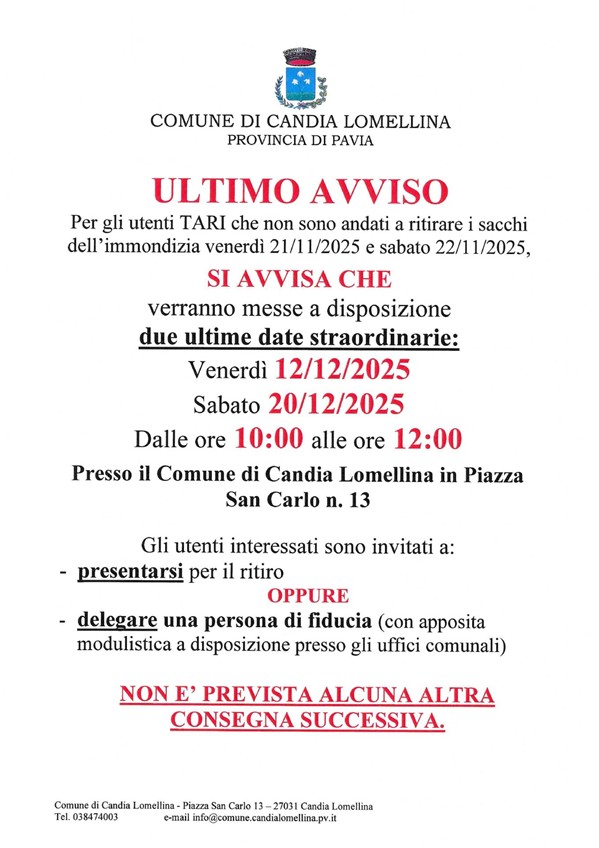 COMUNE DI CANDIA LOMELLINA
PROVINCIA DI PAVIA

ULTIMO AVVISO

Per gli utenti TARI che non sono andati a ritirare i sacchi dell'immondizia venerdì 21/11/2025 e sabato 22/11/2025,

SI AVVISA CHE

verranno messe a disposizione

due ultime date straordinarie:

Venerdì 12/12/2025

Sabato 20/12/2025

Dalle ore 10:00 alle ore 12:00

Presso il Comune di Candia Lomellina in Piazza San Carlo n. 13

Gli utenti interessati sono invitati a:

- presentarsi per il ritiro

OPPURE

- delegare una persona di fiducia (con apposita modulistica a disposizione presso gli uffici comunali)

NON E' PREVISTA ALCUNA ALTRA CONSEGNA SUCCESSIVA.

Comune di Candia Lomellina - Piazza San Carlo 13 – 27031 Candia Lomellina
Tel. 038474003 e-mail info@comune.candialomellina.pv.it